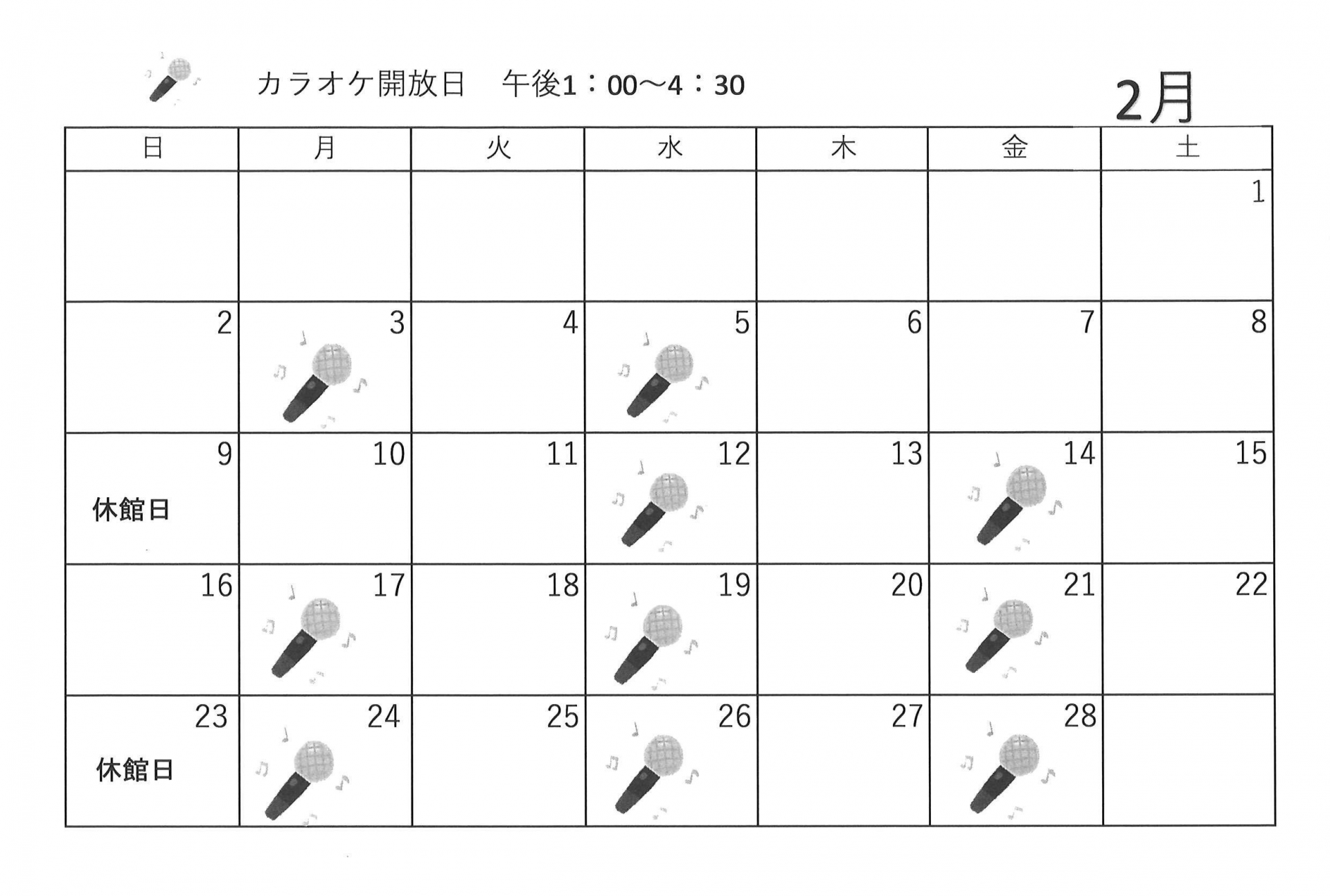 カラオケ開放日　午後1：00～4：30

2月

| 日 | 月 | 火 | 水 | 木 | 金 | 土 |
|---|---|---|---|---|---|---|
| | | | | | | 1 |
| 2 | 3 | 4 | 5 | 6 | 7 | 8 |
| 9 休館日 | 10 | 11 | 12 | 13 | 14 | 15 |
| 16 | 17 | 18 | 19 | 20 | 21 | 22 |
| 23 休館日 | 24 | 25 | 26 | 27 | 28 | |